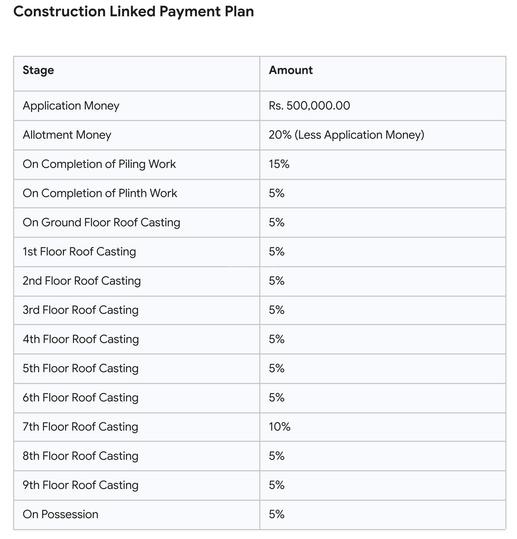 Construction Linked Payment Plan

| Stage | Amount |
|---|---|
| Application Money | Rs. 500,000.00 |
| Allotment Money | 20% (Less Application Money) |
| On Completion of Piling Work | 15% |
| On Completion of Plinth Work | 5% |
| On Ground Floor Roof Casting | 5% |
| 1st Floor Roof Casting | 5% |
| 2nd Floor Roof Casting | 5% |
| 3rd Floor Roof Casting | 5% |
| 4th Floor Roof Casting | 5% |
| 5th Floor Roof Casting | 5% |
| 6th Floor Roof Casting | 5% |
| 7th Floor Roof Casting | 10% |
| 8th Floor Roof Casting | 5% |
| 9th Floor Roof Casting | 5% |
| On Possession | 5% |